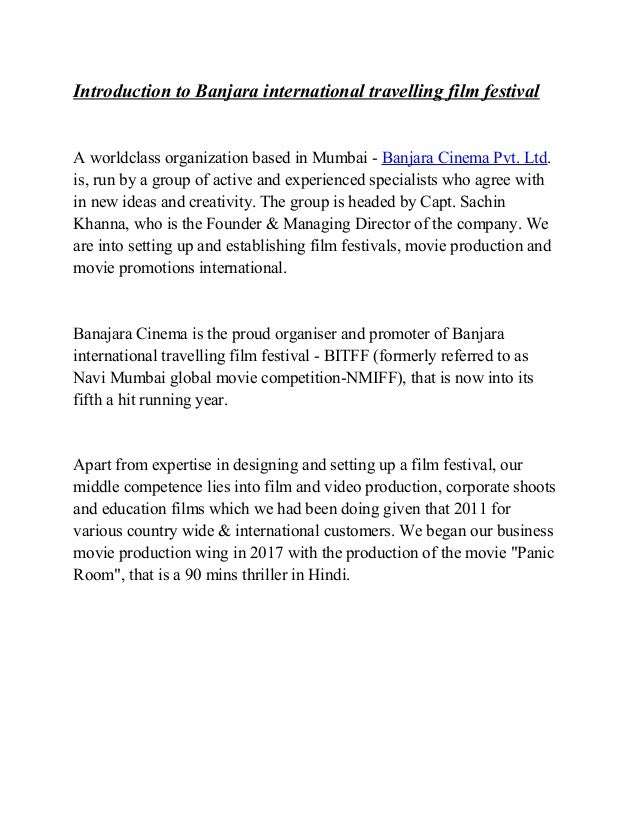 Introduction to Banjara international travelling film festival

A worldclass organization based in Mumbai - Banjara Cinema Pvt. Ltd. is, run by a group of active and experienced specialists who agree with in new ideas and creativity. The group is headed by Capt. Sachin Khanna, who is the Founder & Managing Director of the company. We are into setting up and establishing film festivals, movie production and movie promotions international.

Banajara Cinema is the proud organiser and promoter of Banjara international travelling film festival - BITFF (formerly referred to as Navi Mumbai global movie competition-NMIFF), that is now into its fifth a hit running year.

Apart from expertise in designing and setting up a film festival, our middle competence lies into film and video production, corporate shoots and education films which we had been doing given that 2011 for various country wide & international customers. We began our business movie production wing in 2017 with the production of the movie "Panic Room", that is a 90 mins thriller in Hindi.